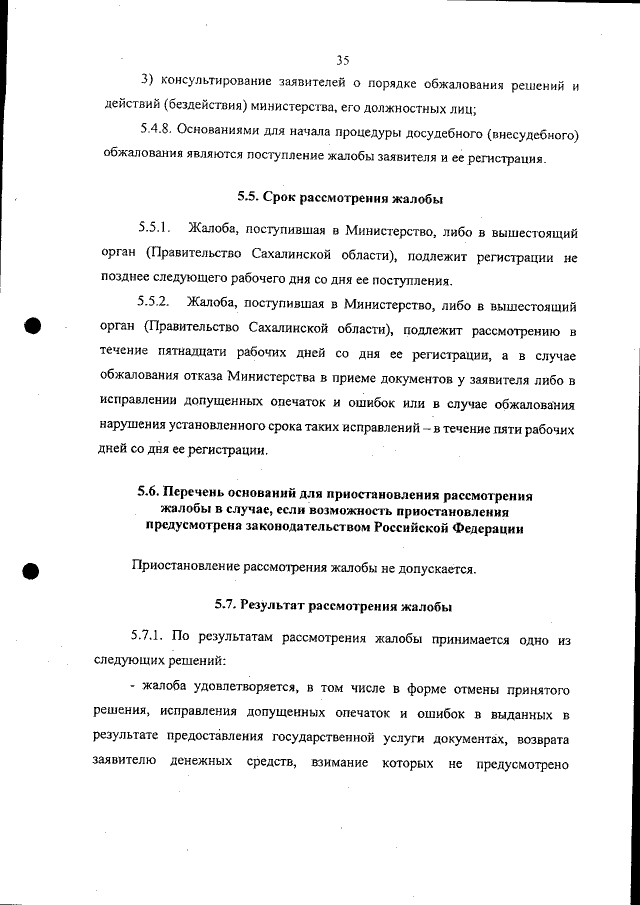 35

3) консультирование заявителей о порядке обжалования решений и действий (бездействия) министерства, его должностных лиц;

5.4.8. Основаниями для начала процедуры досудебного (внесудебного) обжалования являются поступление жалобы заявителя и ее регистрация.

5.5. Срок рассмотрения жалобы

5.5.1. Жалоба, поступившая в Министерство, либо в вышестоящий орган (Правительство Сахалинской области), подлежит регистрации не позднее следующего рабочего дня со дня ее поступления.

5.5.2. Жалоба, поступившая в Министерство, либо в вышестоящий орган (Правительство Сахалинской области), подлежит рассмотрению в течение пятнадцати рабочих дней со дня ее регистрации, а в случае обжалования отказа Министерства в приеме документов у заявителя либо в исправлении допущенных опечаток и ошибок или в случае обжалования нарушения установленного срока таких исправлений – в течение пяти рабочих дней со дня ее регистрации.

5.6. Перечень оснований для приостановления рассмотрения жалобы в случае, если возможность приостановления предусмотрена законодательством Российской Федерации

Приостановление рассмотрения жалобы не допускается.

5.7. Результат рассмотрения жалобы

5.7.1. По результатам рассмотрения жалобы принимается одно из следующих решений:

- жалоба удовлетворяется, в том числе в форме отмены принятого решения, исправления допущенных опечаток и ошибок в выданных в результате предоставления государственной услуги документах, возврата заявителю денежных средств, взимание которых не предусмотрено